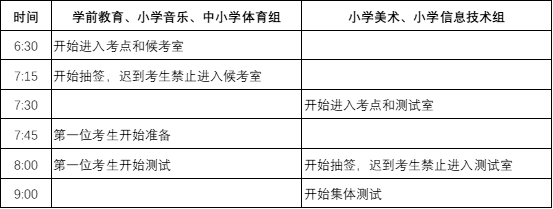 | 时间 | 学前教育、小学音乐、中小学体育组 | 小学美术、小学信息技术组 |
|---|---|---|
| 6:30 | 开始进入考点和候考室 | |
| 7:15 | 开始抽签，迟到考生禁止进入候考室 | |
| 7:30 | | 开始进入考点和测试室 |
| 7:45 | 第一位考生开始准备 | |
| 8:00 | 第一位考生开始测试 | 开始抽签，迟到考生禁止进入测试室 |
| 9:00 | | 开始集体测试 |